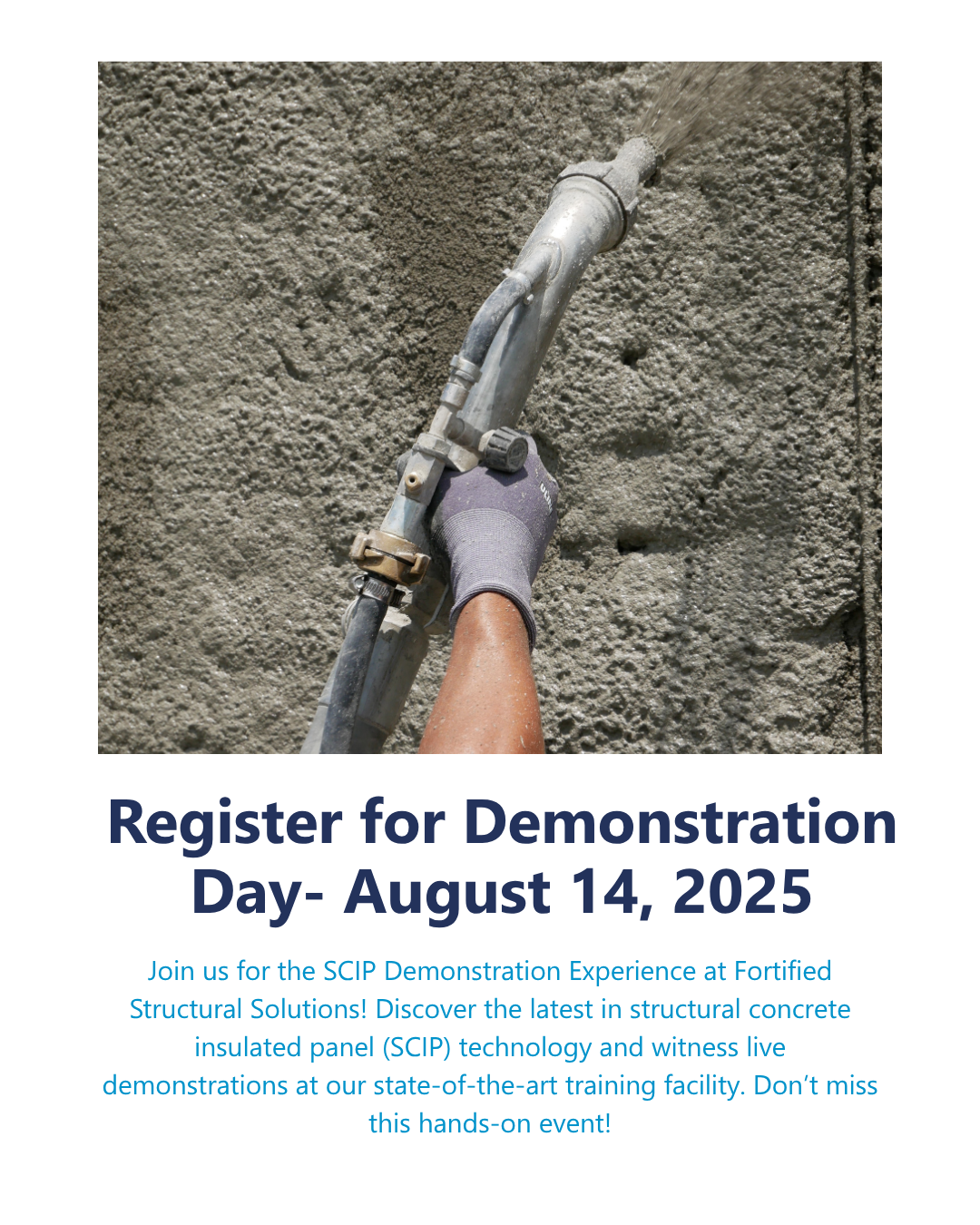 Register for Demonstration Day- August 14, 2025

Join us for the SCIP Demonstration Experience at Fortified Structural Solutions! Discover the latest in structural concrete insulated panel (SCIP) technology and witness live demonstrations at our state-of-the-art training facility. Don't miss this hands-on event!